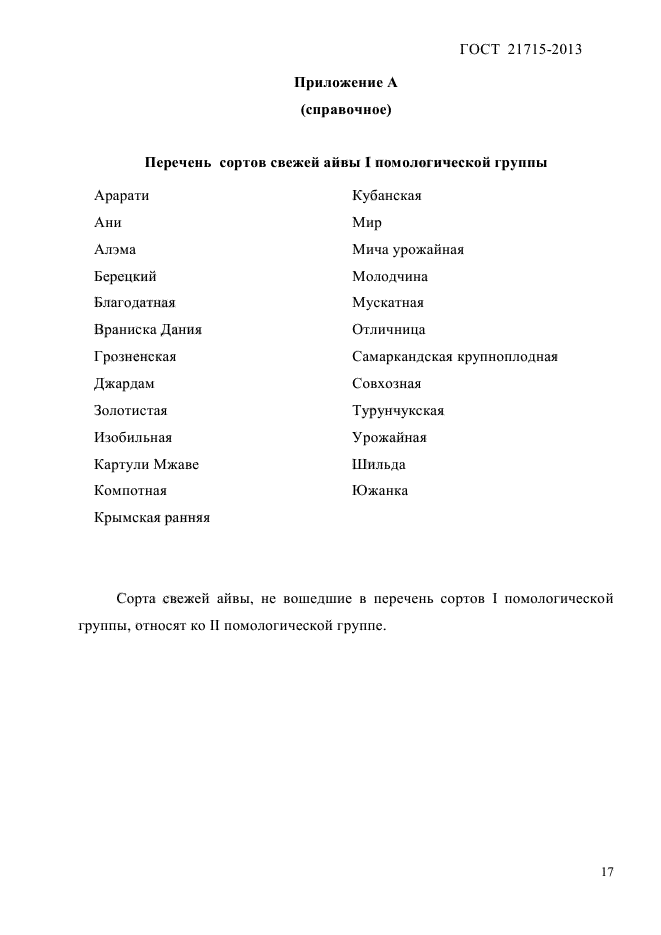 ГОСТ 21715-2013

Приложение А
(справочное)

Перечень сортов свежей айвы I помологической группы

Арарати
Ани
Алэма
Берецкий
Благодатная
Враниска Дания
Грозненская
Джардам
Золотистая
Изобильная
Картули Мжаве
Компотная
Крымская ранняя

Кубанская
Мир
Мича урожайная
Молодчина
Мускатная
Отличница
Самаркандская крупноплодная
Совхозная
Турунчукская
Урожайная
Шильда
Южанка

Сорта свежей айвы, не вошедшие в перечень сортов I помологической группы, относят ко II помологической группе.

17